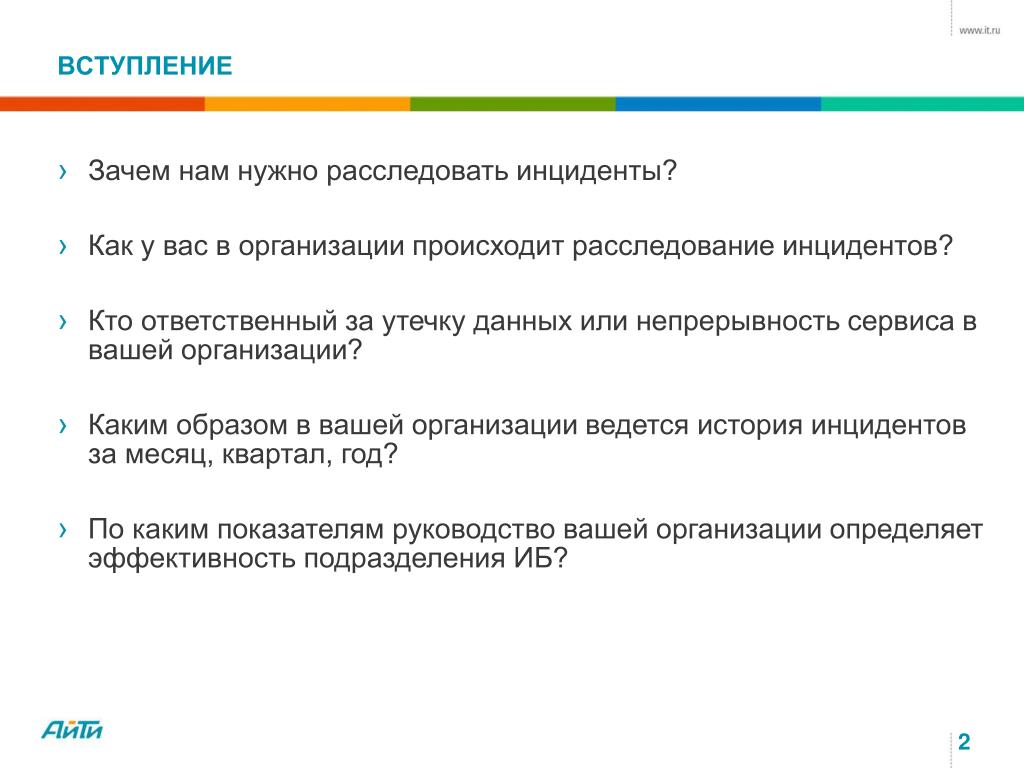 www.it.ru

ВСТУПЛЕНИЕ

› Зачем нам нужно расследовать инциденты?

› Как у вас в организации происходит расследование инцидентов?

› Кто ответственный за утечку данных или непрерывность сервиса в вашей организации?

› Каким образом в вашей организации ведется история инцидентов за месяц, квартал, год?

› По каким показателям руководство вашей организации определяет эффективность подразделения ИБ?

АйТи

2